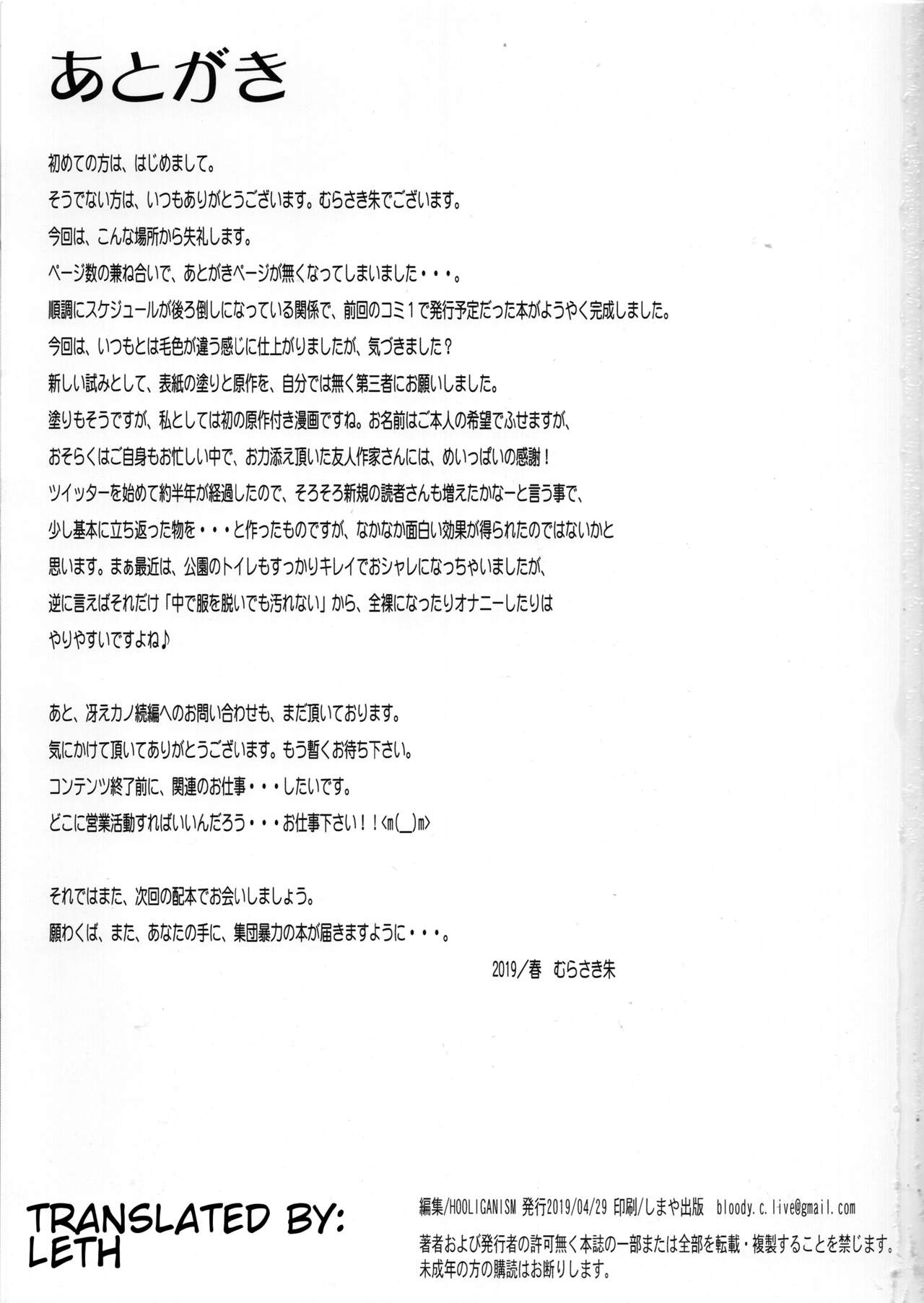 あとがき

初めての方は、はじめまして。
そうでない方は、いつもありがとうございます。むらさき朱でございます。
今回は、こんな場所から失礼します。
ページ数の兼ね合いで、あとがきページが無くなってしまいました・・・。
順調にスケジュールが後ろ倒しになっている関係で、前回のコミ１で発行予定だった本がようやく完成しました。
今回は、いつもとは毛色が違う感じに仕上がりましたが、気づきました？
新しい試みとして、表紙の塗りと原作を、自分では無く第三者にお願いしました。
塗りもそうですが、私としては初の原作付き漫画ですね。お名前はご本人の希望でふせますが、
おそらくはご自身もお忙しい中で、お力添え頂いた友人作家さんには、めいっぱいの感謝！
ツイッターを始めて約半年が経過したので、そろそろ新規の読者さんも増えたかなーと言う事で、
少し基本に立ち返った物を・・・と作ったものですが、なかなか面白い効果が得られたのではないかと
思います。まぁ最近は、公園のトイレもすっかりキレイでおシャレになっちゃいましたが、
逆に言えばそれだけ「中で服を脱いでも汚れない」から、全裸になったりオナニーしたりは
やりやすいですよね♪

あと、冴えカノ続編へのお問い合わせも、まだ頂いております。
気にかけて頂いてありがとうございます。もう暫くお待ち下さい。
コンテンツ終了前に、関連のお仕事・・・したいです。
どこに営業活動すればいいんだろう・・・お仕事下さい！！<m(_)m>

それではまた、次回の配本でお会いしましょう。
願わくば、また、あなたの手に、集団暴力の本が届きますように・・・。

2019/春　むらさき朱

TRANSLATED BY: LETH

編集/HOOLIGANISM 発行2019/04/29 印刷/しまや出版　bloody.c.live@gmail.com
著者および発行者の許可無く本誌の一部または全部を転載・複製することを禁じます。
未成年の方の購読はお断りします。